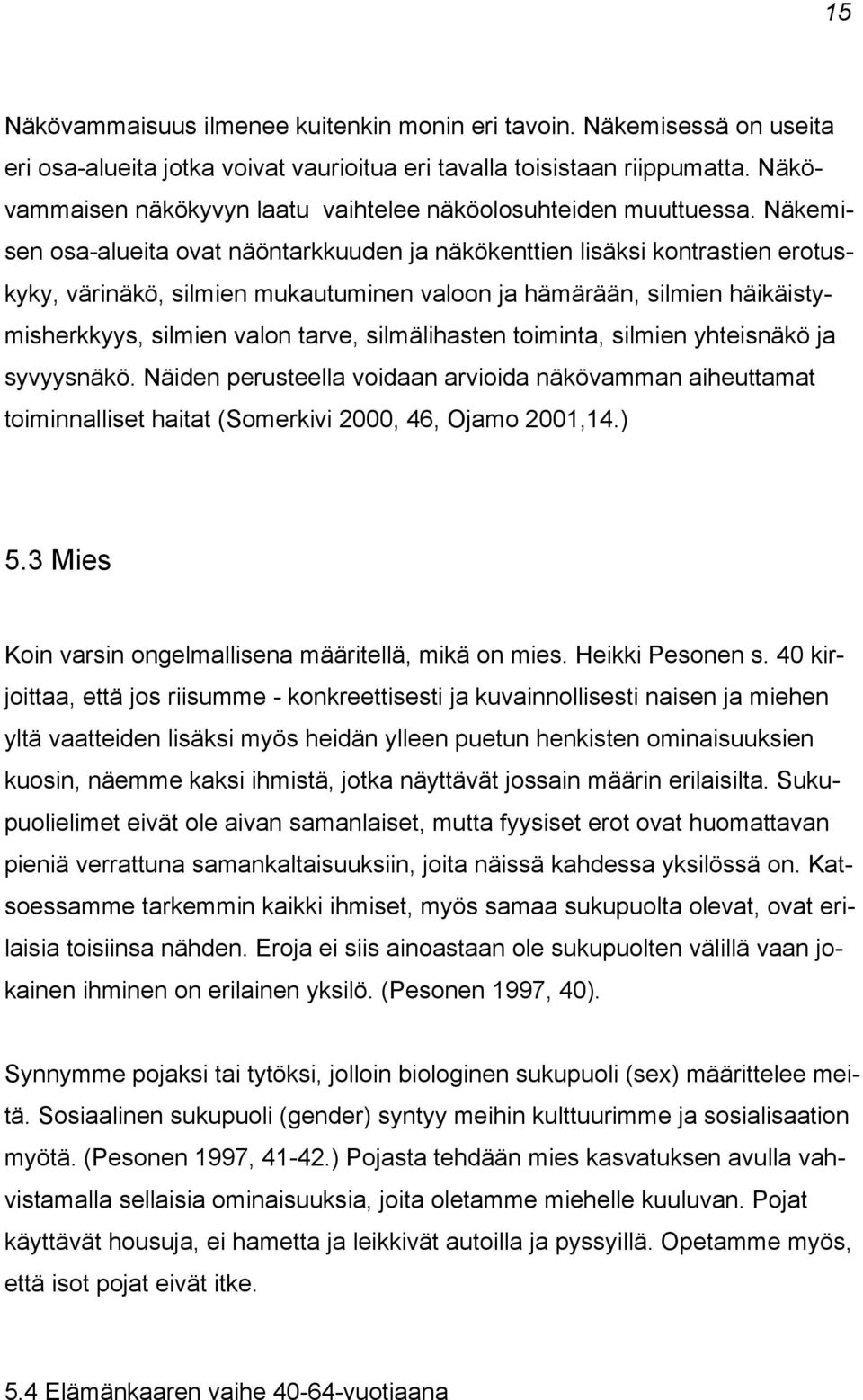 15

Näkövammaisuus ilmenee kuitenkin monin eri tavoin. Näkemisessä on useita eri osa-alueita jotka voivat vaurioitua eri tavalla toisistaan riippumatta. Näkövammaisen näkökyvyn laatu vaihtelee näköolosuhteiden muuttuessa. Näkemisen osa-alueita ovat näöntarkkuuden ja näkökenttien lisäksi kontrastien erotuskyky, värinäkö, silmien mukautuminen valoon ja hämärään, silmien häikäistymisherkkyys, silmien valon tarve, silmälihasten toiminta, silmien yhteisnäkö ja syvyysnäkö. Näiden perusteella voidaan arvioida näkövamman aiheuttamat toiminnalliset haitat (Somerkivi 2000, 46, Ojamo 2001,14.)

5.3 Mies

Koin varsin ongelmallisena määritellä, mikä on mies. Heikki Pesonen s. 40 kirjoittaa, että jos riisumme - konkreettisesti ja kuvainnollisesti naisen ja miehen yltä vaatteiden lisäksi myös heidän ylleen puetun henkisten ominaisuuksien kuosin, näemme kaksi ihmistä, jotka näyttävät jossain määrin erilaisilta. Sukupuolielimet eivät ole aivan samanlaiset, mutta fyysiset erot ovat huomattavan pieniä verrattuna samankaltaisuuksiin, joita näissä kahdessa yksilössä on. Katsoessamme tarkemmin kaikki ihmiset, myös samaa sukupuolta olevat, ovat erilaisia toisiinsa nähden. Eroja ei siis ainoastaan ole sukupuolten välillä vaan jokainen ihminen on erilainen yksilö. (Pesonen 1997, 40).

Synnymme pojaksi tai tytöksi, jolloin biologinen sukupuoli (sex) määrittelee meitä. Sosiaalinen sukupuoli (gender) syntyy meihin kulttuurimme ja sosialisaation myötä. (Pesonen 1997, 41-42.) Pojasta tehdään mies kasvatuksen avulla vahvistamalla sellaisia ominaisuuksia, joita oletamme miehelle kuuluvan. Pojat käyttävät housuja, ei hametta ja leikkivät autoilla ja pyssyillä. Opetamme myös, että isot pojat eivät itke.

5.4 Elämänkaaren vaihe 40-64-vuotiaana